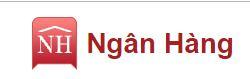 NH Ngân Hàng